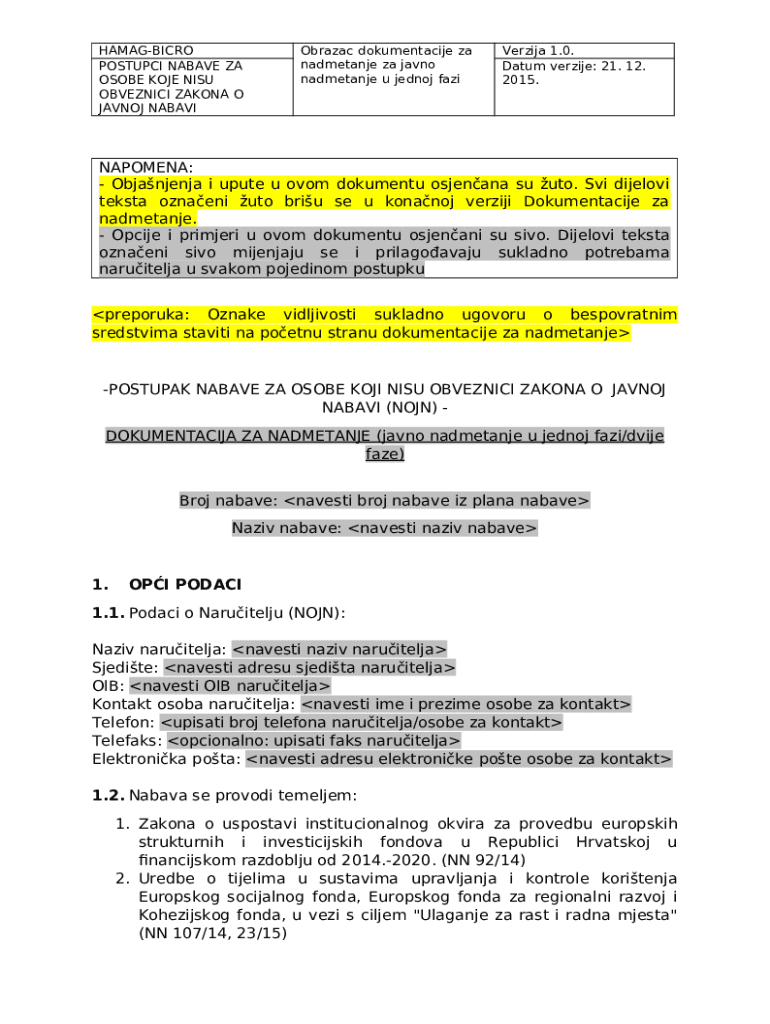 | HAMAG-BICRO POSTUPCI NABAVE ZA OSOBE KOJE NISU OBVEZNICI ZAKONA O JAVNOJ NABAVI | Obrazac dokumentacije za nadmetanje za javno nadmetanje u jednoj fazi | Verzija 1.0. Datum verzije: 21. 12. 2015. |
|---|---|---|

NAPOMENA:
- Objašnjenja i upute u ovom dokumentu osjenčana su žuto. Svi dijelovi teksta označeni žuto brišu se u konačnoj verziji Dokumentacije za nadmetanje.
- Opcije i primjeri u ovom dokumentu osjenčani su sivo. Dijelovi teksta označeni sivo mijenjaju se i prilagođavaju sukladno potrebama naručitelja u svakom pojedinom postupku

<preporuka: Oznake vidljivosti sukladno ugovoru o bespovratnim sredstvima staviti na početnu stranu dokumentacije za nadmetanje>

-POSTUPAK NABAVE ZA OSOBE KOJI NISU OBVEZNICI ZAKONA O JAVNOJ NABAVI (NOJN) -

DOKUMENTACIJA ZA NADMETANJE (javno nadmetanje u jednoj fazi/dvije faze)

Broj nabave: <navesti broj nabave iz plana nabave>

Naziv nabave: <navesti naziv nabave>

1. OPĆI PODACI

1.1. Podaci o Naručitelju (NOJN):

Naziv naručitelja: <navesti naziv naručitelja>
Sjedište: <navesti adresu sjedišta naručitelja>
OIB: <navesti OIB naručitelja>
Kontakt osoba naručitelja: <navesti ime i prezime osobe za kontakt>
Telefon: <upisati broj telefona naručitelja/osobe za kontakt>
Telefaks: <opcionalno: upisati faks naručitelja>
Elektronička pošta: <navesti adresu elektroničke pošte osobe za kontakt>

1.2. Nabava se provodi temeljem:

1. Zakona o uspostavi institucionalnog okvira za provedbu europskih strukturnih i investicijskih fondova u Republici Hrvatskoj u financijskom razdoblju od 2014.-2020. (NN 92/14)
2. Uredbe o tijelima u sustavima upravljanja i kontrole korištenja Europskog socijalnog fonda, Europskog fonda za regionalni razvoj i Kohezijskog fonda, u vezi s ciljem "Ulaganje za rast i radna mjesta" (NN 107/14, 23/15)